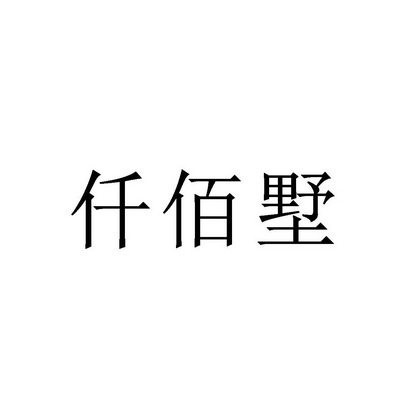 仟佰墅